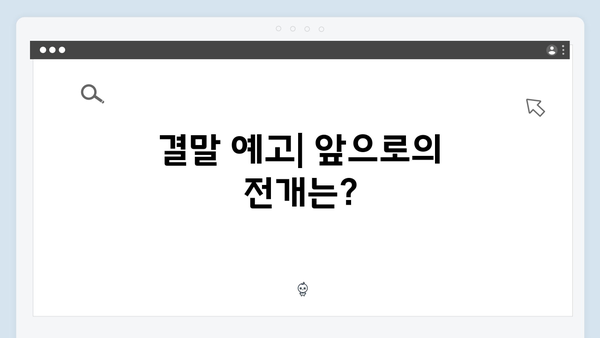 결말 예고| 앞으로의 전개는?